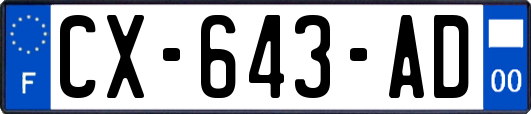 F

CX-643-AD

00